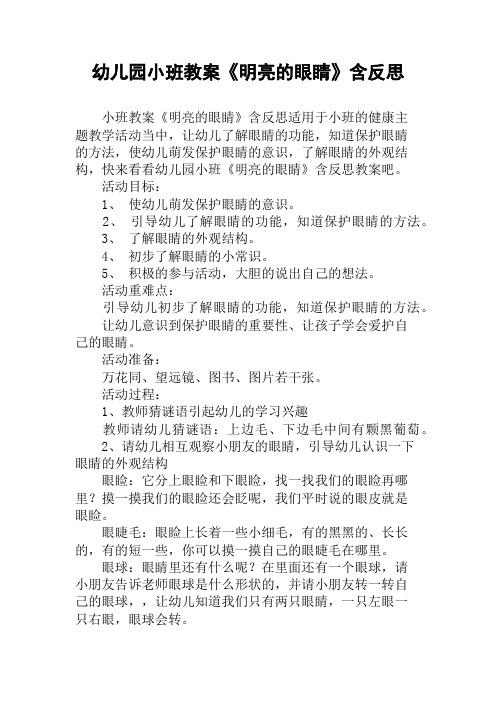 幼儿园小班教案《明亮的眼睛》含反思

小班教案《明亮的眼睛》含反思适用于小班的健康主题教学活动当中，让幼儿了解眼睛的功能，知道保护眼睛的方法，使幼儿萌发保护眼睛的意识，了解眼睛的外观结构，快来看看幼儿园小班《明亮的眼睛》含反思教案吧。

活动目标：

1、 使幼儿萌发保护眼睛的意识。

2、 引导幼儿了解眼睛的功能，知道保护眼睛的方法。

3、 了解眼睛的外观结构。

4、 初步了解眼睛的小常识。

5、 积极的参与活动，大胆的说出自己的想法。

活动重难点：

引导幼儿初步了解眼睛的功能，知道保护眼睛的方法。

让幼儿意识到保护眼睛的重要性、让孩子学会爱护自己的眼睛。

活动准备：

万花同、望远镜、图书、图片若干张。

活动过程：

1、教师猜谜语引起幼儿的学习兴趣

教师请幼儿猜谜语：上边毛、下边毛中间有颗黑葡萄。

2、请幼儿相互观察小朋友的眼睛，引导幼儿认识一下眼睛的外观结构

眼睑：它分上眼睑和下眼睑，找一找我们的眼睑再哪里？摸一摸我们的眼睑还会眨呢，我们平时说的眼皮就是眼睑。

眼睫毛：眼睑上长着一些小细毛，有的黑黑的、长长的，有的短一些，你可以摸一摸自己的眼睫毛在哪里。

眼球：眼睛里还有什么呢？在里面还有一个眼球，请小朋友告诉老师眼球是什么形状的，并请小朋友转一转自己的眼球，，让幼儿知道我们只有两只眼睛，一只左眼一只右眼，眼球会转。